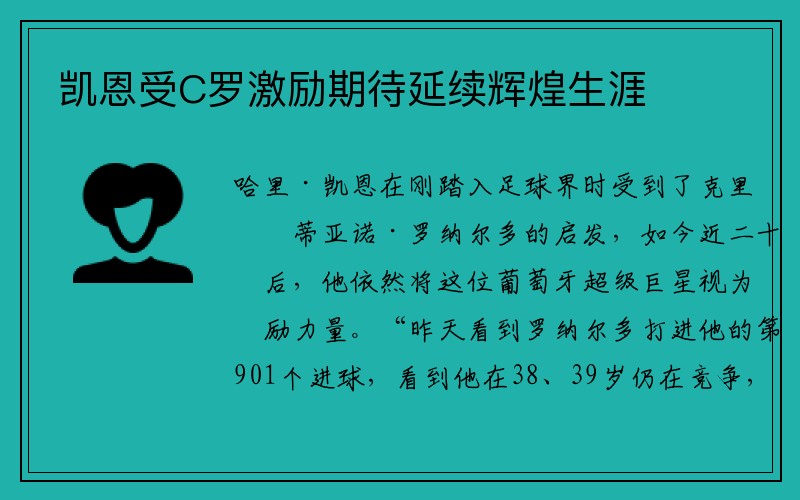 凯恩受C罗激励期待延续辉煌生涯

哈里·凯恩在刚踏入足球界时受到了克里蒂亚诺·罗纳尔多的启发，如今近二十后，他依然将这位葡萄牙超级巨星视为励力量。“昨天看到罗纳尔多打进他的第901个进球，看到他在38、39岁仍在竞争，